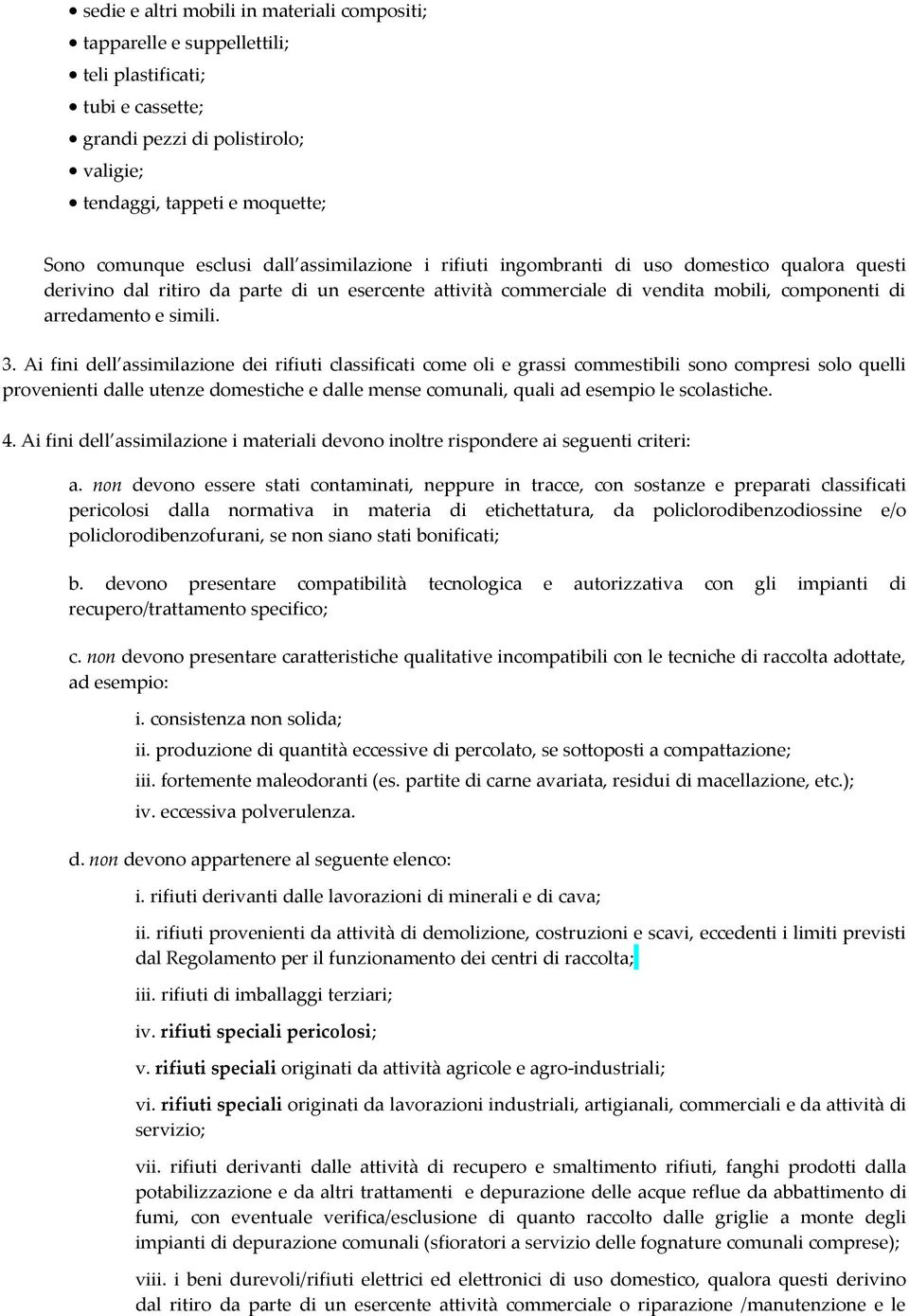 • sedie e altri mobili in materiali compositi;
• tapparelle e suppellettili;
• teli plastificati;
• tubi e cassette;
• grandi pezzi di polistirolo;
• valigie;
• tendaggi, tappeti e moquette;

Sono comunque esclusi dall'assimilazione i rifiuti ingombranti di uso domestico qualora questi derivino dal ritiro da parte di un esercente attività commerciale di vendita mobili, componenti di arredamento e simili.

3. Ai fini dell'assimilazione dei rifiuti classificati come oli e grassi commestibili sono compresi solo quelli provenienti dalle utenze domestiche e dalle mense comunali, quali ad esempio le scolastiche.

4. Ai fini dell'assimilazione i materiali devono inoltre rispondere ai seguenti criteri:

a. non devono essere stati contaminati, neppure in tracce, con sostanze e preparati classificati pericolosi dalla normativa in materia di etichettatura, da policlorodibenzodiossine e/o policlorodibenzofurani, se non siano stati bonificati;

b. devono presentare compatibilità tecnologica e autorizzativa con gli impianti di recupero/trattamento specifico;

c. non devono presentare caratteristiche qualitative incompatibili con le tecniche di raccolta adottate, ad esempio:

i. consistenza non solida;
ii. produzione di quantità eccessive di percolato, se sottoposti a compattazione;
iii. fortemente maleodoranti (es. partite di carne avariata, residui di macellazione, etc.);
iv. eccessiva polverulenza.

d. non devono appartenere al seguente elenco:

i. rifiuti derivanti dalle lavorazioni di minerali e di cava;

ii. rifiuti provenienti da attività di demolizione, costruzioni e scavi, eccedenti i limiti previsti dal Regolamento per il funzionamento dei centri di raccolta;

iii. rifiuti di imballaggi terziari;

iv. rifiuti speciali pericolosi;

v. rifiuti speciali originati da attività agricole e agro-industriali;

vi. rifiuti speciali originati da lavorazioni industriali, artigianali, commerciali e da attività di servizio;

vii. rifiuti derivanti dalle attività di recupero e smaltimento rifiuti, fanghi prodotti dalla potabilizzazione e da altri trattamenti e depurazione delle acque reflue da abbattimento di fumi, con eventuale verifica/esclusione di quanto raccolto dalle griglie a monte degli impianti di depurazione comunali (sfioratori a servizio delle fognature comunali comprese);

viii. i beni durevoli/rifiuti elettrici ed elettronici di uso domestico, qualora questi derivino dal ritiro da parte di un esercente attività commerciale o riparazione /manutenzione e le